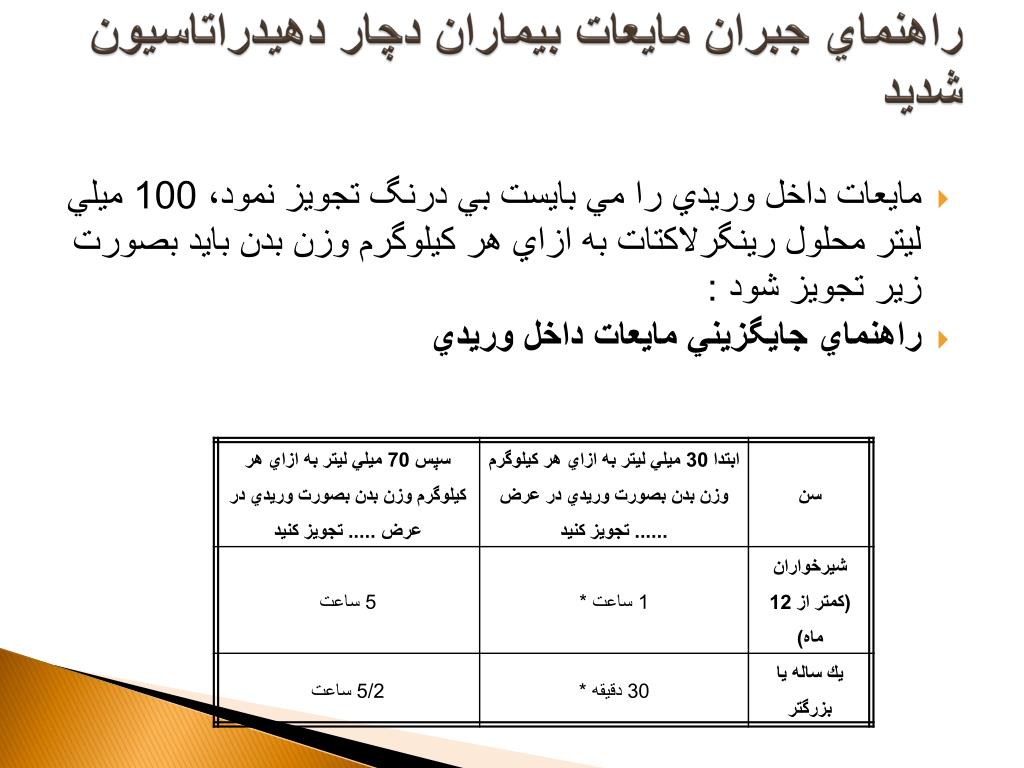 راهنماي جبران مايعات بيماران دچار دهيدراتاسيون شديد

مايعات داخل وريدي را مي بايست بي درنگ تجويز نمود، 100 ميلي ليتر محلول رينگرلاكتات به ازاي هر كيلوگرم وزن بدن بايد بصورت زير تجويز شود :

راهنماي جايگزيني مايعات داخل وريدي

| سن | ابتدا 30 ميلي ليتر به ازاي هر كيلوگرم وزن بدن بصورت وريدي در عرض ...... تجويز كنيد | سپس 70 ميلي ليتر به ازاي هر كيلوگرم وزن بدن بصورت وريدي در عرض ..... تجويز كنيد |
|---|---|---|
| شيرخواران (كمتر از 12 ماه) | 1 ساعت * | 5 ساعت |
| يك ساله يا بزرگتر | 30 دقيقه * | 5/2 ساعت |